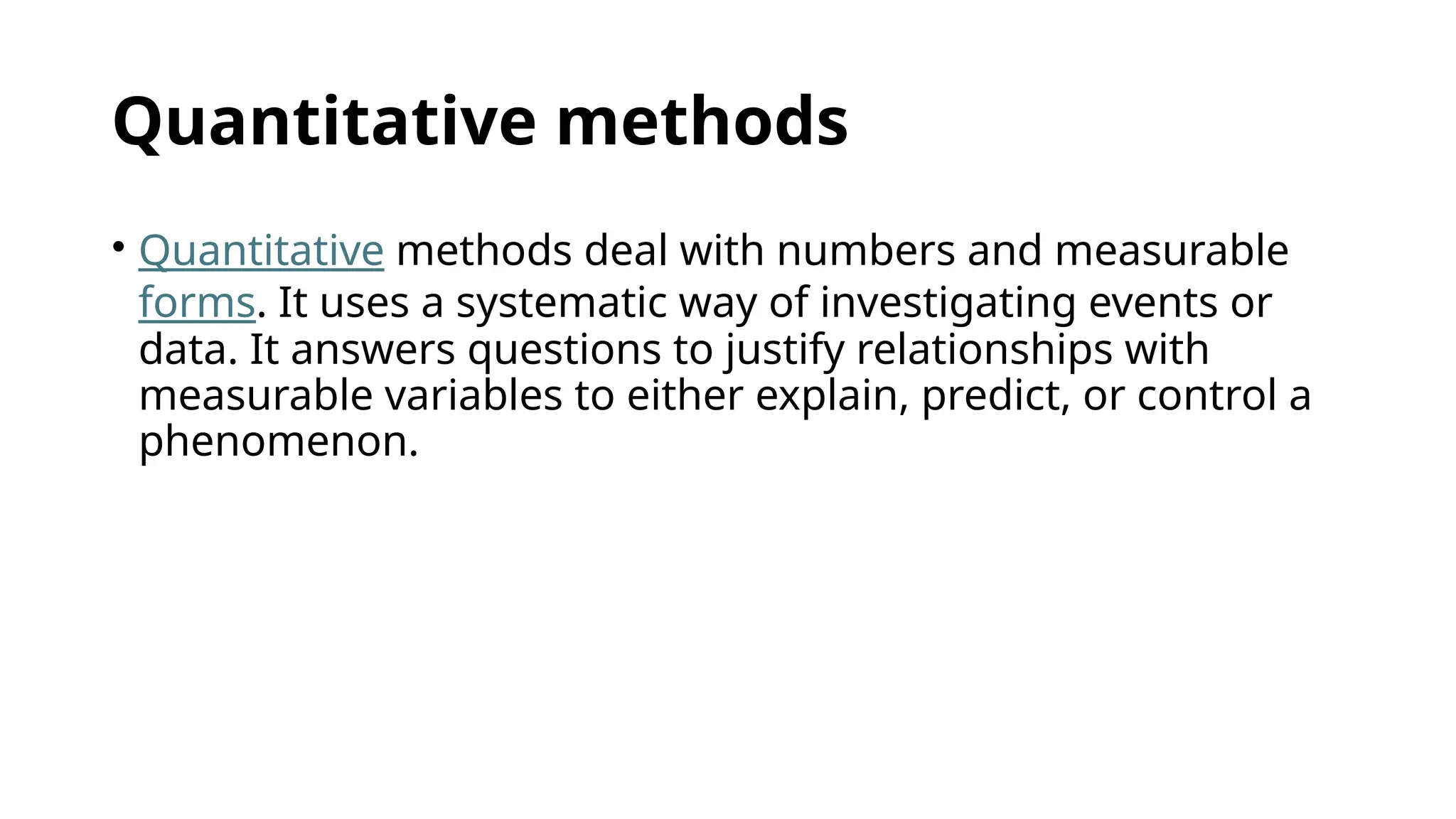 Quantitative methods

• Quantitative methods deal with numbers and measurable forms. It uses a systematic way of investigating events or data. It answers questions to justify relationships with measurable variables to either explain, predict, or control a phenomenon.